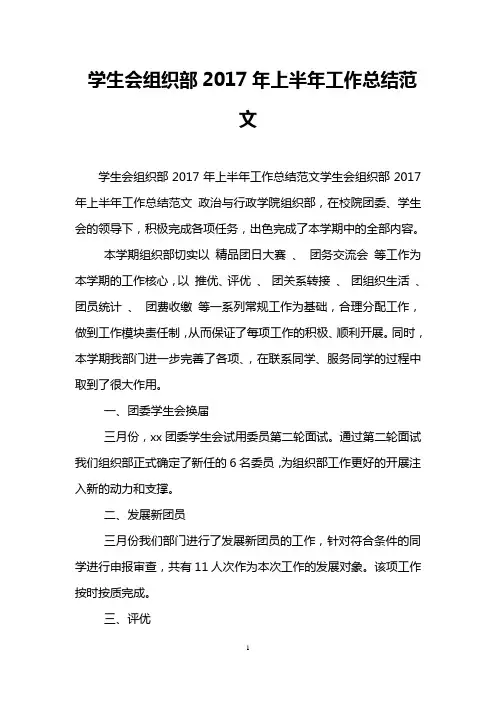 学生会组织部 2017 年上半年工作总结范文

学生会组织部 2017 年上半年工作总结范文学生会组织部 2017 年上半年工作总结范文 政治与行政学院组织部，在校院团委、学生会的领导下，积极完成各项任务，出色完成了本学期中的全部内容。

本学期组织部切实以 精品团日大赛 、 团务交流会 等工作为本学期的工作核心，以 推优、评优 、 团关系转接 、 团组织生活 、 团员统计 、 团费收缴 等一系列常规工作为基础，合理分配工作，做到工作模块责任制，从而保证了每项工作的积极、顺利开展。同时，本学期我部门进一步完善了各项、在联系同学、服务同学的过程中取到了很大作用。

一、团委学生会换届

三月份，xx 团委学生会试用委员第二轮面试。通过第二轮面试我们组织部正式确定了新任的 6 名委员，为组织部工作更好的开展注入新的动力和支撑。

二、发展新团员

三月份我们部门进行了发展新团员的工作，针对符合条件的同学进行申报审查，共有 11 人次作为本次工作的发展对象。该项工作按时按质完成。

三、评优

1